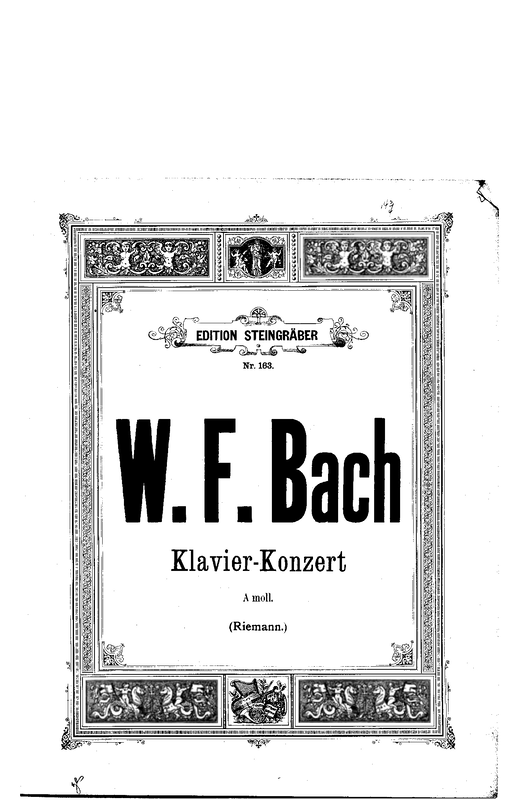 EDITION STEINGRÄBER

Nr. 163.

W. F. Bach

Klavier-Konzert

A moll.

(Riemann.)